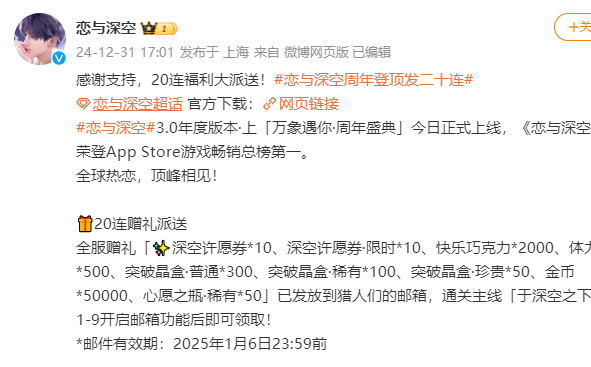 恋与深空 1

+关

24-12-31 17:01 发布于 上海 来自 微博网页版 已编辑

感谢支持，20连福利大派送！#恋与深空周年登顶发二十连#
恋与深空超话 官方下载：网页链接
#恋与深空#3.0年度版本·上「万象遇你·周年盛典」今日正式上线，《恋与深空
荣登App Store游戏畅销总榜第一。
全球热恋，顶峰相见！

20连赠礼派送
全服赠礼「深空许愿券*10、深空许愿券·限时*10、快乐巧克力*2000、体力
*500、突破晶盒·普通*300、突破晶盒·稀有*100、突破晶盒·珍贵*50、金币
*50000、心愿之瓶·稀有*50」已发放到猎人们的邮箱，通关主线「于深空之下
1-9开启邮箱功能后即可领取！
*邮件有效期：2025年1月6日23:59前